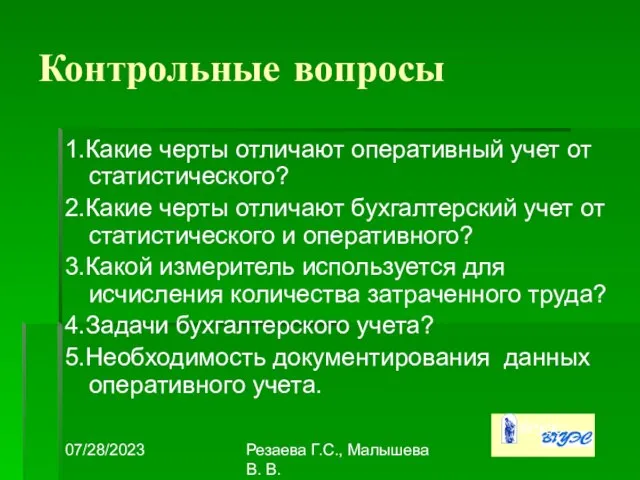 Контрольные вопросы

1.Какие черты отличают оперативный учет от статистического?

2.Какие черты отличают бухгалтерский учет от статистического и оперативного?

3.Какой измеритель используется для исчисления количества затраченного труда?

4.Задачи бухгалтерского учета?

5.Необходимость документирования данных оперативного учета.

07/28/2023

Резаева Г.С., Малышева В. В.

ВГУЭС